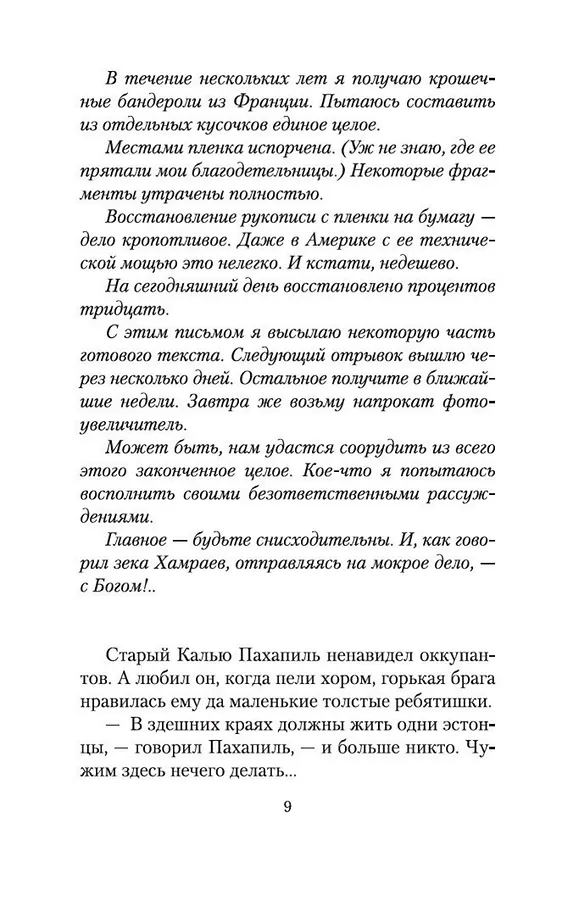 В течение нескольких лет я получаю крошечные бандероли из Франции. Пытаюсь составить из отдельных кусочков единое целое.

Местами пленка испорчена. (Уж не знаю, где ее прятали мои благодетельницы.) Некоторые фрагменты утрачены полностью.

Восстановление рукописи с пленки на бумагу — дело кропотливое. Даже в Америке с ее технической мощью это нелегко. И кстати, недешево.

На сегодняшний день восстановлено процентов тридцать.

С этим письмом я высылаю некоторую часть готового текста. Следующий отрывок вышлю через несколько дней. Остальное получите в ближайшие недели. Завтра же возьму напрокат фотоувеличитель.

Может быть, нам удастся соорудить из всего этого законченное целое. Кое-что я попытаюсь восполнить своими безответственными рассуждениями.

Главное — будьте снисходительны. И, как говорил зека Хамраев, отправляясь на мокрое дело, — с Богом!..

Старый Калью Пахапиль ненавидел оккупантов. А любил он, когда пели хором, горькая брага нравилась ему да маленькие толстые ребятишки.

— В здешних краях должны жить одни эстонцы, — говорил Пахапиль, — и больше никто. Чужим здесь нечего делать...

9